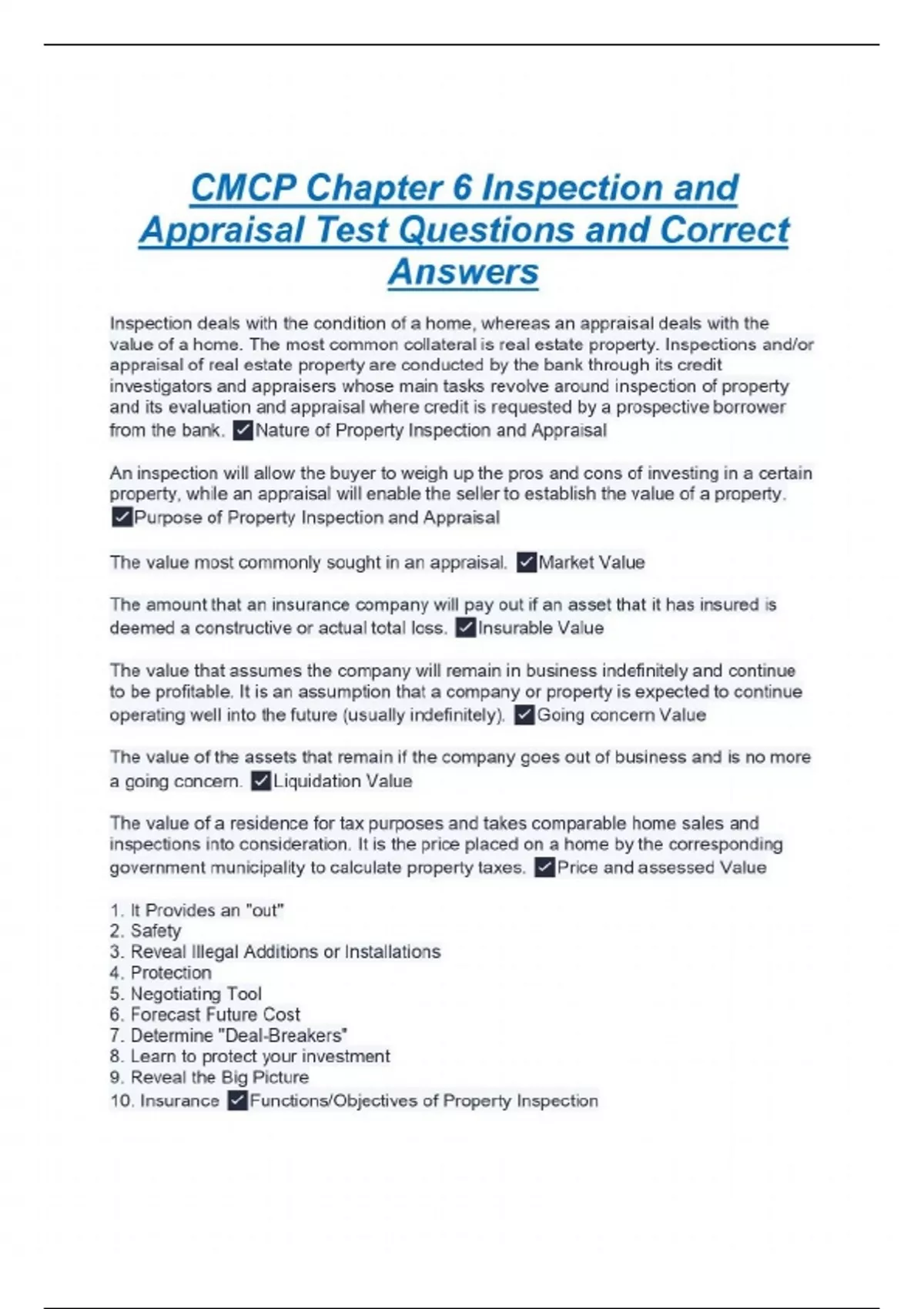 CMCP Chapter 6 Inspection and Appraisal Test Questions and Correct Answers

Inspection deals with the condition of a home, whereas an appraisal deals with the value of a home. The most common collateral is real estate property. Inspections and/or appraisal of real estate property are conducted by the bank through its credit investigators and appraisers whose main tasks revolve around inspection of property and its evaluation and appraisal where credit is requested by a prospective borrower from the bank. ✓Nature of Property Inspection and Appraisal

An inspection will allow the buyer to weigh up the pros and cons of investing in a certain property, while an appraisal will enable the seller to establish the value of a property. ✓Purpose of Property Inspection and Appraisal

The value most commonly sought in an appraisal. ✓Market Value

The amount that an insurance company will pay out if an asset that it has insured is deemed a constructive or actual total loss. ✓Insurable Value

The value that assumes the company will remain in business indefinitely and continue to be profitable. It is an assumption that a company or property is expected to continue operating well into the future (usually indefinitely). ✓Going concern Value

The value of the assets that remain if the company goes out of business and is no more a going concern. ✓Liquidation Value

The value of a residence for tax purposes and takes comparable home sales and inspections into consideration. It is the price placed on a home by the corresponding government municipality to calculate property taxes. ✓Price and assessed Value

1. It Provides an "out"
2. Safety
3. Reveal Illegal Additions or Installations
4. Protection
5. Negotiating Tool
6. Forecast Future Cost
7. Determine "Deal-Breakers"
8. Learn to protect your investment
9. Reveal the Big Picture
10. Insurance ✓Functions/Objectives of Property Inspection